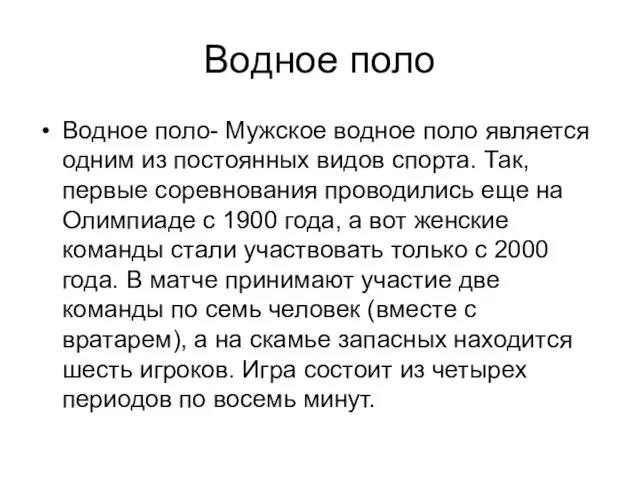 Водное поло

• Водное поло- Мужское водное поло является одним из постоянных видов спорта. Так, первые соревнования проводились еще на Олимпиаде с 1900 года, а вот женские команды стали участвовать только с 2000 года. В матче принимают участие две команды по семь человек (вместе с вратарем), а на скамье запасных находится шесть игроков. Игра состоит из четырех периодов по восемь минут.